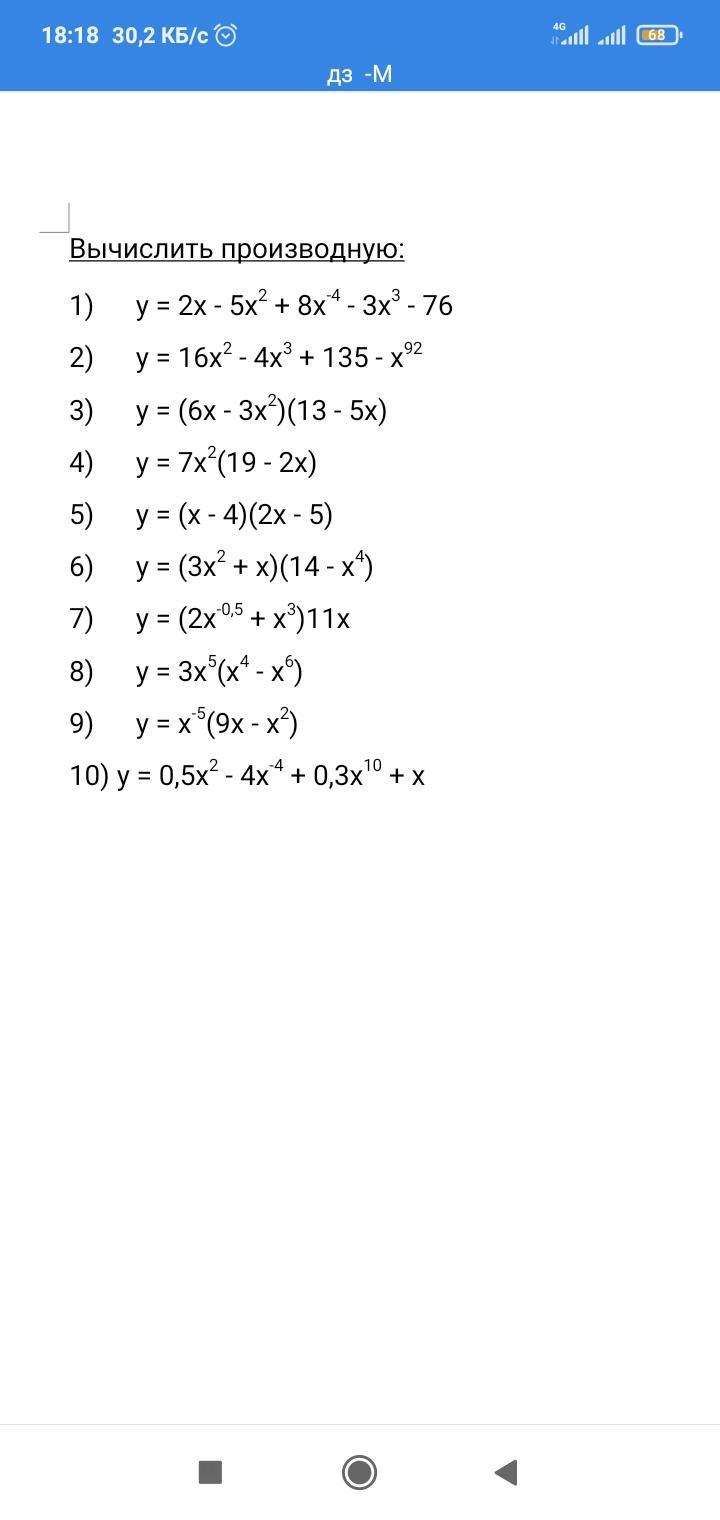 18:18 30,2 КБ/с 4G 68

дз -М

Вычислить производную:

1) $y = 2x - 5x^2 + 8x^{-4} - 3x^3 - 76$

2) $y = 16x^2 - 4x^3 + 135 - x^{92}$

3) $y = (6x - 3x^2)(13 - 5x)$

4) $y = 7x^2(19 - 2x)$

5) $y = (x - 4)(2x - 5)$

6) $y = (3x^2 + x)(14 - x^4)$

7) $y = (2x^{-0,5} + x^3)11x$

8) $y = 3x^5(x^4 - x^6)$

9) $y = x^{-5}(9x - x^2)$

10) $y = 0,5x^2 - 4x^{-4} + 0,3x^{10} + x$